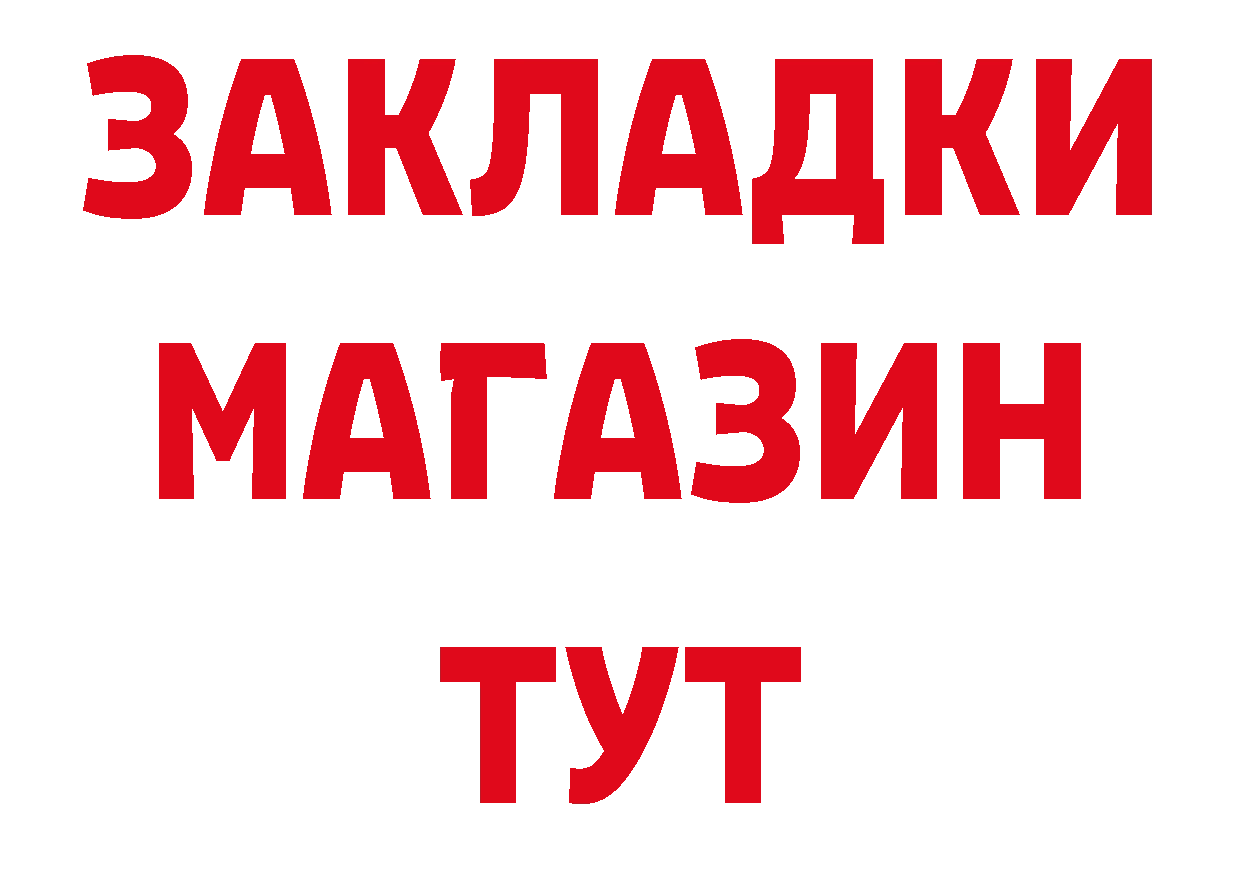 ЗАКЛАДКИ
МАГАЗИН
ТУТ